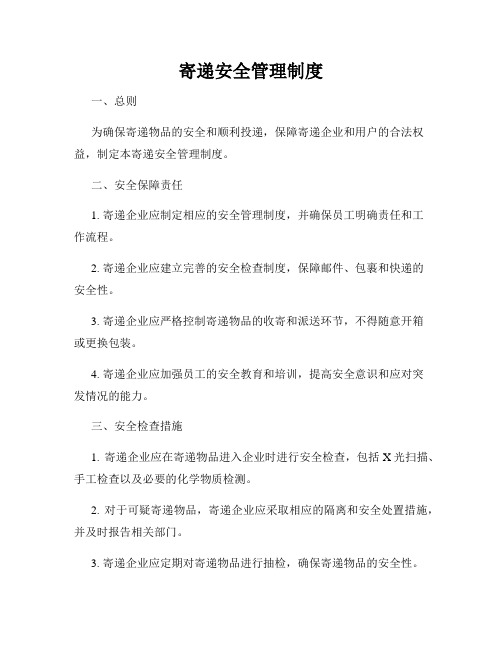 寄递安全管理制度

一、总则

为确保寄递物品的安全和顺利投递，保障寄递企业和用户的合法权益，制定本寄递安全管理制度。

二、安全保障责任

1. 寄递企业应制定相应的安全管理制度，并确保员工明确责任和工作流程。

2. 寄递企业应建立完善的安全检查制度，保障邮件、包裹和快递的安全性。

3. 寄递企业应严格控制寄递物品的收寄和派送环节，不得随意开箱或更换包装。

4. 寄递企业应加强员工的安全教育和培训，提高安全意识和应对突发情况的能力。

三、安全检查措施

1. 寄递企业应在寄递物品进入企业时进行安全检查，包括 X 光扫描、手工检查以及必要的化学物质检测。

2. 对于可疑寄递物品，寄递企业应采取相应的隔离和安全处置措施，并及时报告相关部门。

3. 寄递企业应定期对寄递物品进行抽检，确保寄递物品的安全性。